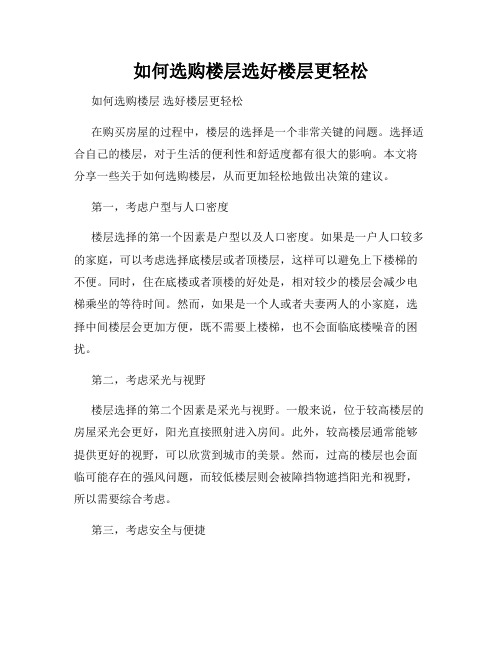 如何选购楼层选好楼层更轻松

如何选购楼层 选好楼层更轻松

在购买房屋的过程中，楼层的选择是一个非常关键的问题。选择适合自己的楼层，对于生活的便利性和舒适度都有很大的影响。本文将分享一些关于如何选购楼层，从而更加轻松地做出决策的建议。

第一，考虑户型与人口密度

楼层选择的第一个因素是户型以及人口密度。如果是一户人口较多的家庭，可以考虑选择底楼层或者顶楼层，这样可以避免上下楼梯的不便。同时，住在底楼或者顶楼的好处是，相对较少的楼层会减少电梯乘坐的等待时间。然而，如果是一个人或者夫妻两人的小家庭，选择中间楼层会更加方便，既不需要上楼梯，也不会面临底楼噪音的困扰。

第二，考虑采光与视野

楼层选择的第二个因素是采光与视野。一般来说，位于较高楼层的房屋采光会更好，阳光直接照射进入房间。此外，较高楼层通常能够提供更好的视野，可以欣赏到城市的美景。然而，过高的楼层也会面临可能存在的强风问题，而较低楼层则会被障挡物遮挡阳光和视野，所以需要综合考虑。

第三，考虑安全与便捷